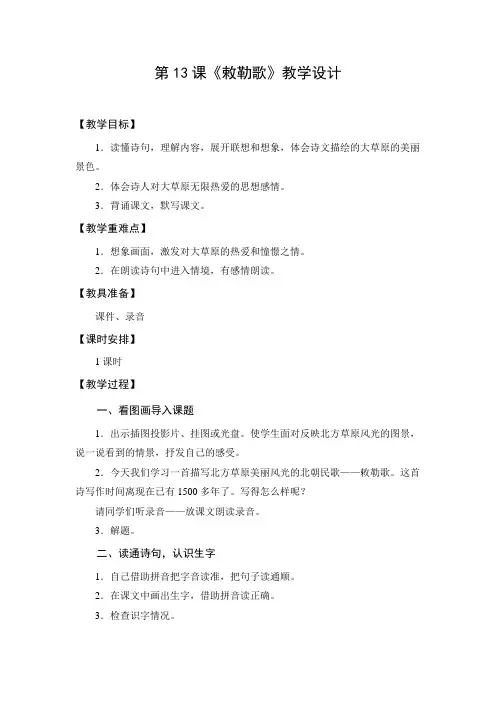 第 13 课《敕勒歌》教学设计

【教学目标】

1．读懂诗句，理解内容，展开联想和想象，体会诗文描绘的大草原的美丽景色。

2．体会诗人对大草原无限热爱的思想感情。

3．背诵课文，默写课文。

【教学重难点】

1．想象画面，激发对大草原的热爱和憧憬之情。

2．在朗读诗句中进入情境，有感情朗读。

【教具准备】

课件、录音

【课时安排】

1 课时

【教学过程】

一、看图画导入课题

1．出示插图投影片、挂图或光盘。使学生面对反映北方草原风光的图景，说一说看到的情景，抒发自己的感受。

2．今天我们学习一首描写北方草原美丽风光的北朝民歌——敕勒歌。这首诗写作时间离现在已有 1500 多年了。写得怎么样呢？

请同学们听录音——放课文朗读录音。

3．解题。

二、读通诗句，认识生字

1．自己借助拼音把字音读准，把句子读通顺。

2．在课文中画出生字，借助拼音读正确。

3．检查识字情况。